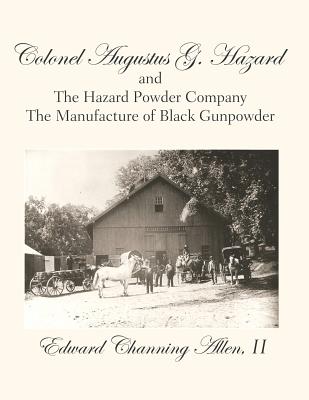 Colonel Augustus G. Hazard
and
The Hazard Powder Company
The Manufacture of Black Gunpowder

Edward Channing Allen, II